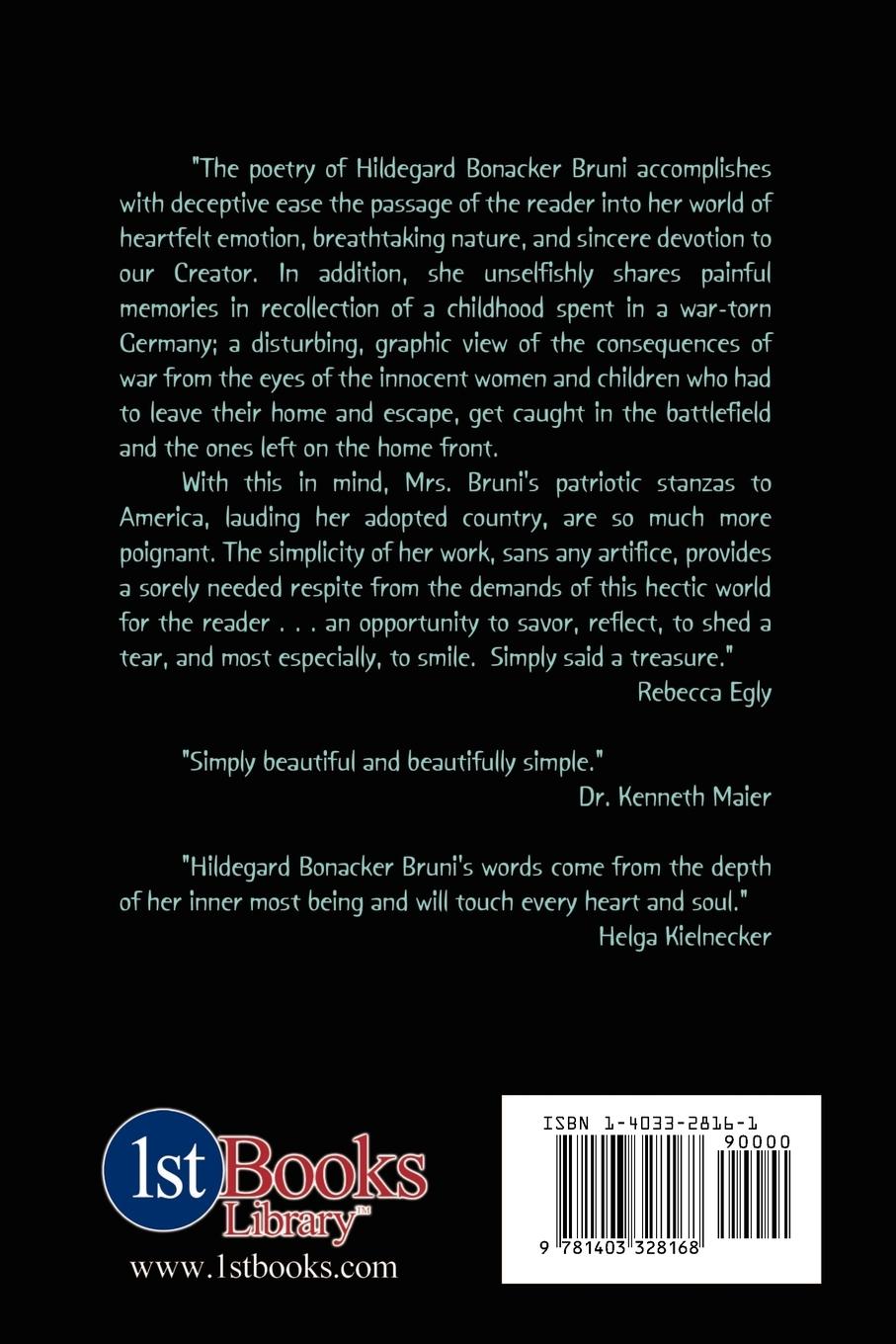 "The poetry of Hildegard Bonacker Bruni accomplishes with deceptive ease the passage of the reader into her world of heartfelt emotion, breathtaking nature, and sincere devotion to our Creator. In addition, she unselfishly shares painful memories in recollection of a childhood spent in a war-torn Germany; a disturbing, graphic view of the consequences of war from the eyes of the innocent women and children who had to leave their home and escape, get caught in the battlefield and the ones left on the home front.

With this in mind, Mrs. Bruni's patriotic stanzas to America, lauding her adopted country, are so much more poignant. The simplicity of her work, sans any artifice, provides a sorely needed respite from the demands of this hectic world for the reader . . . an opportunity to savor, reflect, to shed a tear, and most especially, to smile. Simply said a treasure."

Rebecca Egly

"Simply beautiful and beautifully simple."

Dr. Kenneth Maier

"Hildegard Bonacker Bruni's words come from the depth of her inner most being and will touch every heart and soul."

Helga Kielnecker

1st Books Library™

www.1stbooks.com

ISBN 1-4033-2816-1

90000

9 781403 328168